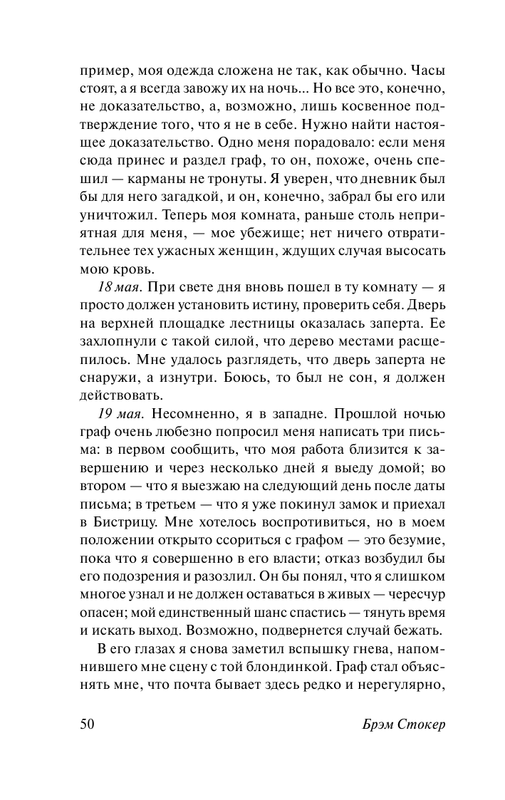 пример, моя одежда сложена не так, как обычно. Часы стоят, а я всегда завожу их на ночь... Но все это, конечно, не доказательство, а, возможно, лишь косвенное подтверждение того, что я не в себе. Нужно найти настоящее доказательство. Одно меня порадовало: если меня сюда принес и раздел граф, то он, похоже, очень спешил — карманы не тронуты. Я уверен, что дневник был бы для него загадкой, и он, конечно, забрал бы его или уничтожил. Теперь моя комната, раньше столь неприятная для меня, — мое убежище; нет ничего отвратительнее тех ужасных женщин, ждущих случая высосать мою кровь.

18 мая. При свете дня вновь пошел в ту комнату — я просто должен установить истину, проверить себя. Дверь на верхней площадке лестницы оказалась заперта. Ее захлопнули с такой силой, что дерево местами расщепилось. Мне удалось разглядеть, что дверь заперта не снаружи, а изнутри. Боюсь, то был не сон, я должен действовать.

19 мая. Несомненно, я в западне. Прошлой ночью граф очень любезно попросил меня написать три письма: в первом сообщить, что моя работа близится к завершению и через несколько дней я выеду домой; во втором — что я выезжаю на следующий день после даты письма; в третьем — что я уже покинул замок и приехал в Бистрицу. Мне хотелось воспротивиться, но в моем положении открыто ссориться с графом — это безумие, пока что я совершенно в его власти; отказ возбудил бы его подозрения и разозлил. Он бы понял, что я слишком многое узнал и не должен оставаться в живых — чересчур опасен; мой единственный шанс спастись — тянуть время и искать выход. Возможно, подвернется случай бежать.

В его глазах я снова заметил вспышку гнева, напомнившего мне сцену с той блондинкой. Граф стал объяснять мне, что почта бывает здесь редко и нерегулярно,

50 Брэм Стокер